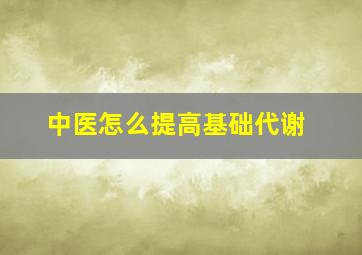 中医怎么提高基础代谢